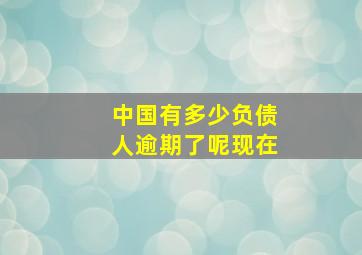 中国有多少负债人逾期了呢现在